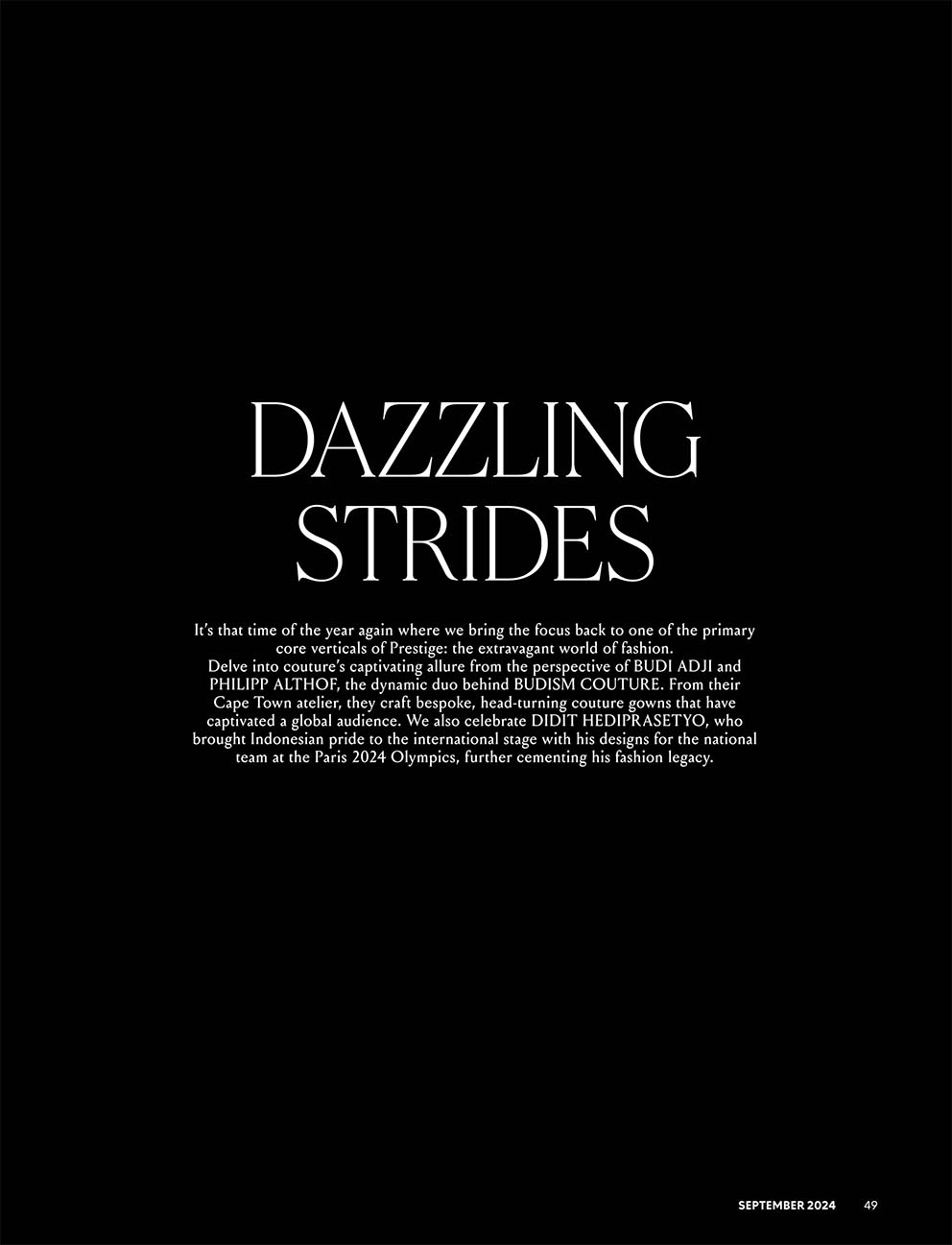 DAZZLING
STRIDES

It's that time of the year again where we bring the focus back to one of the primary core verticals of Prestige: the extravagant world of fashion.

Delve into couture's captivating allure from the perspective of BUDI ADJI and PHILIPP ALTHOF, the dynamic duo behind BUDISM COUTURE. From their Cape Town atelier, they craft bespoke, head-turning couture gowns that have captivated a global audience. We also celebrate DIDIT HEDIPRASETYO, who brought Indonesian pride to the international stage with his designs for the national team at the Paris 2024 Olympics, further cementing his fashion legacy.

SEPTEMBER 2024 49